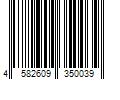 4 582609 350039